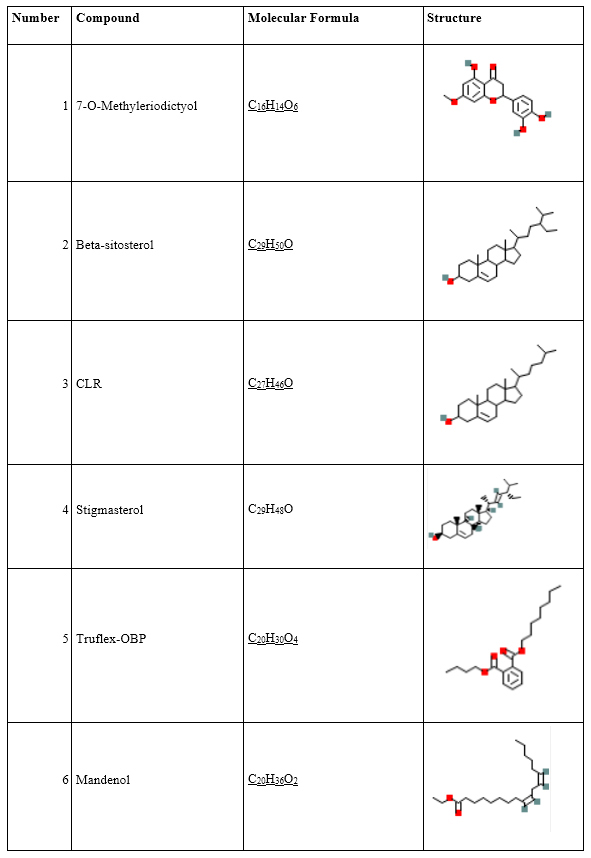 | Number | Compound | Molecular Formula | Structure |
|---|---|---|---|
| 1 | 7-O-Methyleriodictyol | $C_{16}H_{14}O_6$ | |
| 2 | Beta-sitosterol | $C_{29}H_{50}O$ | |
| 3 | CLR | $C_{27}H_{46}O$ | |
| 4 | Stigmasterol | $C_{29}H_{48}O$ | |
| 5 | Truflex-OBP | $C_{20}H_{30}O_4$ | |
| 6 | Mandenol | $C_{20}H_{36}O_2$ | |